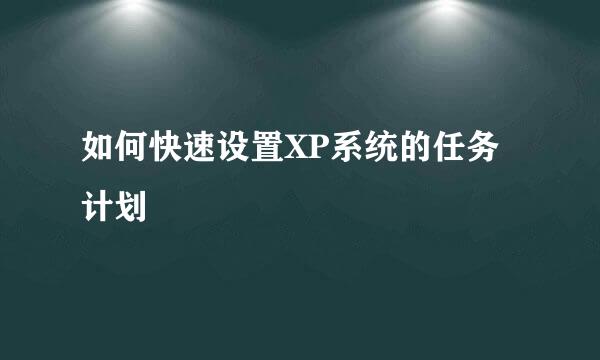 如何快速设置XP系统的任务计划